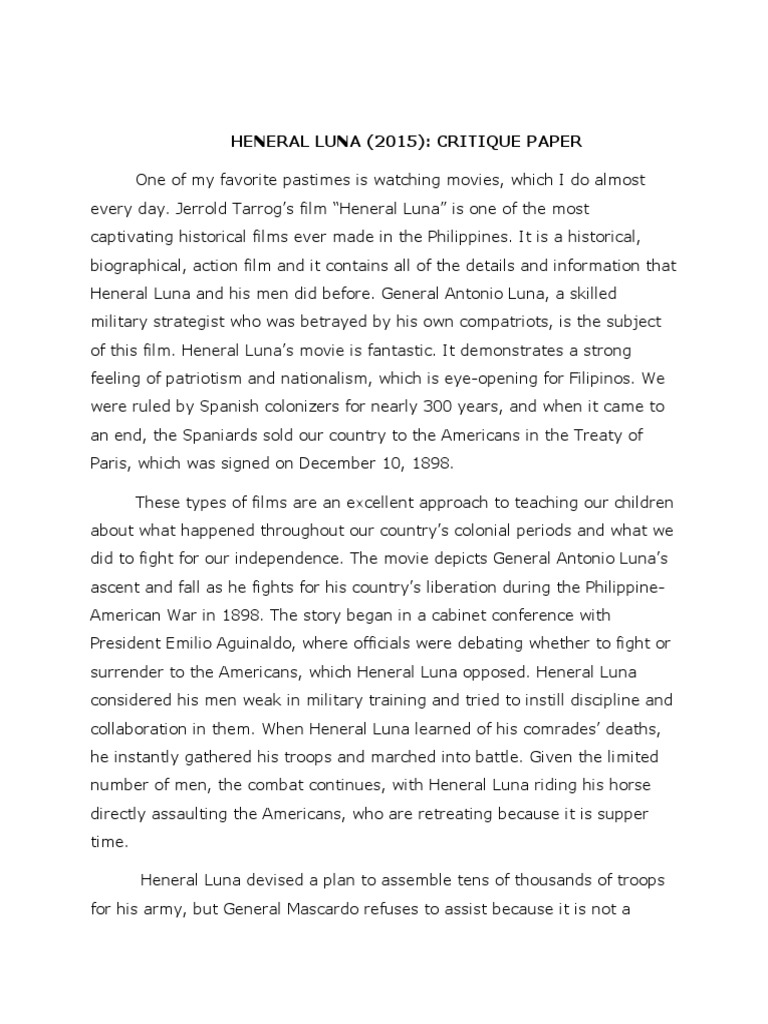 HENERAL LUNA (2015): CRITIQUE PAPER

One of my favorite pastimes is watching movies, which I do almost every day. Jerrold Tarrog's film "Heneral Luna" is one of the most captivating historical films ever made in the Philippines. It is a historical, biographical, action film and it contains all of the details and information that Heneral Luna and his men did before. General Antonio Luna, a skilled military strategist who was betrayed by his own compatriots, is the subject of this film. Heneral Luna's movie is fantastic. It demonstrates a strong feeling of patriotism and nationalism, which is eye-opening for Filipinos. We were ruled by Spanish colonizers for nearly 300 years, and when it came to an end, the Spaniards sold our country to the Americans in the Treaty of Paris, which was signed on December 10, 1898.

These types of films are an excellent approach to teaching our children about what happened throughout our country's colonial periods and what we did to fight for our independence. The movie depicts General Antonio Luna's ascent and fall as he fights for his country's liberation during the Philippine-American War in 1898. The story began in a cabinet conference with President Emilio Aguinaldo, where officials were debating whether to fight or surrender to the Americans, which Heneral Luna opposed. Heneral Luna considered his men weak in military training and tried to instill discipline and collaboration in them. When Heneral Luna learned of his comrades' deaths, he instantly gathered his troops and marched into battle. Given the limited number of men, the combat continues, with Heneral Luna riding his horse directly assaulting the Americans, who are retreating because it is supper time.

Heneral Luna devised a plan to assemble tens of thousands of troops for his army, but General Mascardo refuses to assist because it is not a